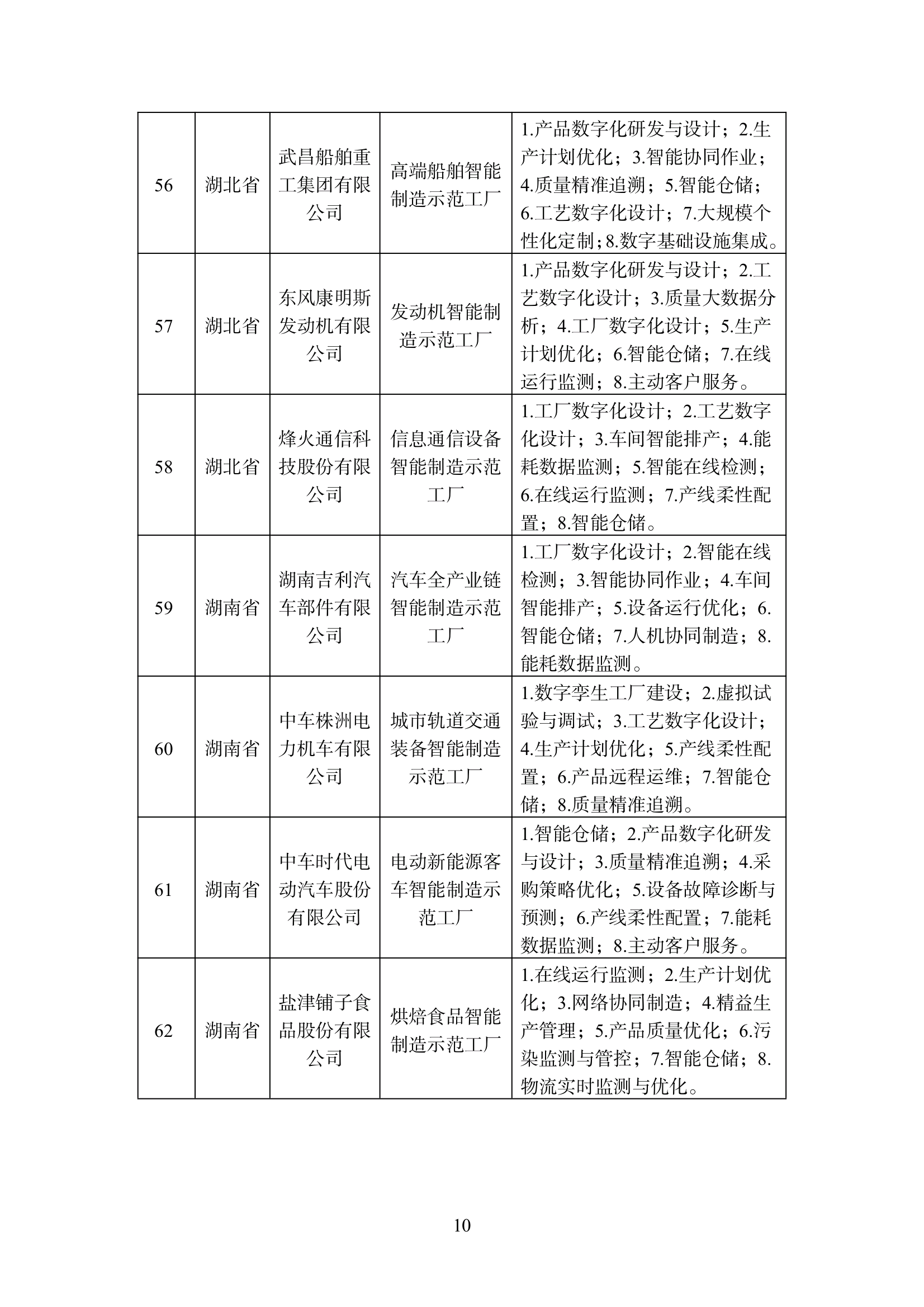 | 56 | 湖北省 | 武昌船舶重工集团有限公司 | 高端船舶智能制造示范工厂 | 1.产品数字化研发与设计；2.生产计划优化；3.智能协同作业；4.质量精准追溯；5.智能仓储；6.工艺数字化设计；7.大规模个性化定制；8.数字基础设施集成。 |
|---|---|---|---|---|
| 57 | 湖北省 | 东风康明斯发动机有限公司 | 发动机智能制造示范工厂 | 1.产品数字化研发与设计；2.工艺数字化设计；3.质量大数据分析；4.工厂数字化设计；5.生产计划优化；6.智能仓储；7.在线运行监测；8.主动客户服务。 |
| 58 | 湖北省 | 烽火通信科技股份有限公司 | 信息通信设备智能制造示范工厂 | 1.工厂数字化设计；2.工艺数字化设计；3.车间智能排产；4.能耗数据监测；5.智能在线检测；6.在线运行监测；7.产线柔性配置；8.智能仓储。 |
| 59 | 湖南省 | 湖南吉利汽车部件有限公司 | 汽车全产业链智能制造示范工厂 | 1.工厂数字化设计；2.智能在线检测；3.智能协同作业；4.车间智能排产；5.设备运行优化；6.智能仓储；7.人机协同制造；8.能耗数据监测。 |
| 60 | 湖南省 | 中车株洲电力机车有限公司 | 城市轨道交通装备智能制造示范工厂 | 1.数字孪生工厂建设；2.虚拟试验与调试；3.工艺数字化设计；4.生产计划优化；5.产线柔性配置；6.产品远程运维；7.智能仓储；8.质量精准追溯。 |
| 61 | 湖南省 | 中车时代电动汽车股份有限公司 | 电动新能源客车智能制造示范工厂 | 1.智能仓储；2.产品数字化研发与设计；3.质量精准追溯；4.采购策略优化；5.设备故障诊断与预测；6.产线柔性配置；7.能耗数据监测；8.主动客户服务。 |
| 62 | 湖南省 | 盐津铺子食品股份有限公司 | 烘焙食品智能制造示范工厂 | 1.在线运行监测；2.生产计划优化；3.网络协同制造；4.精益生产管理；5.产品质量优化；6.污染监测与管控；7.智能仓储；8.物流实时监测与优化。 |

10